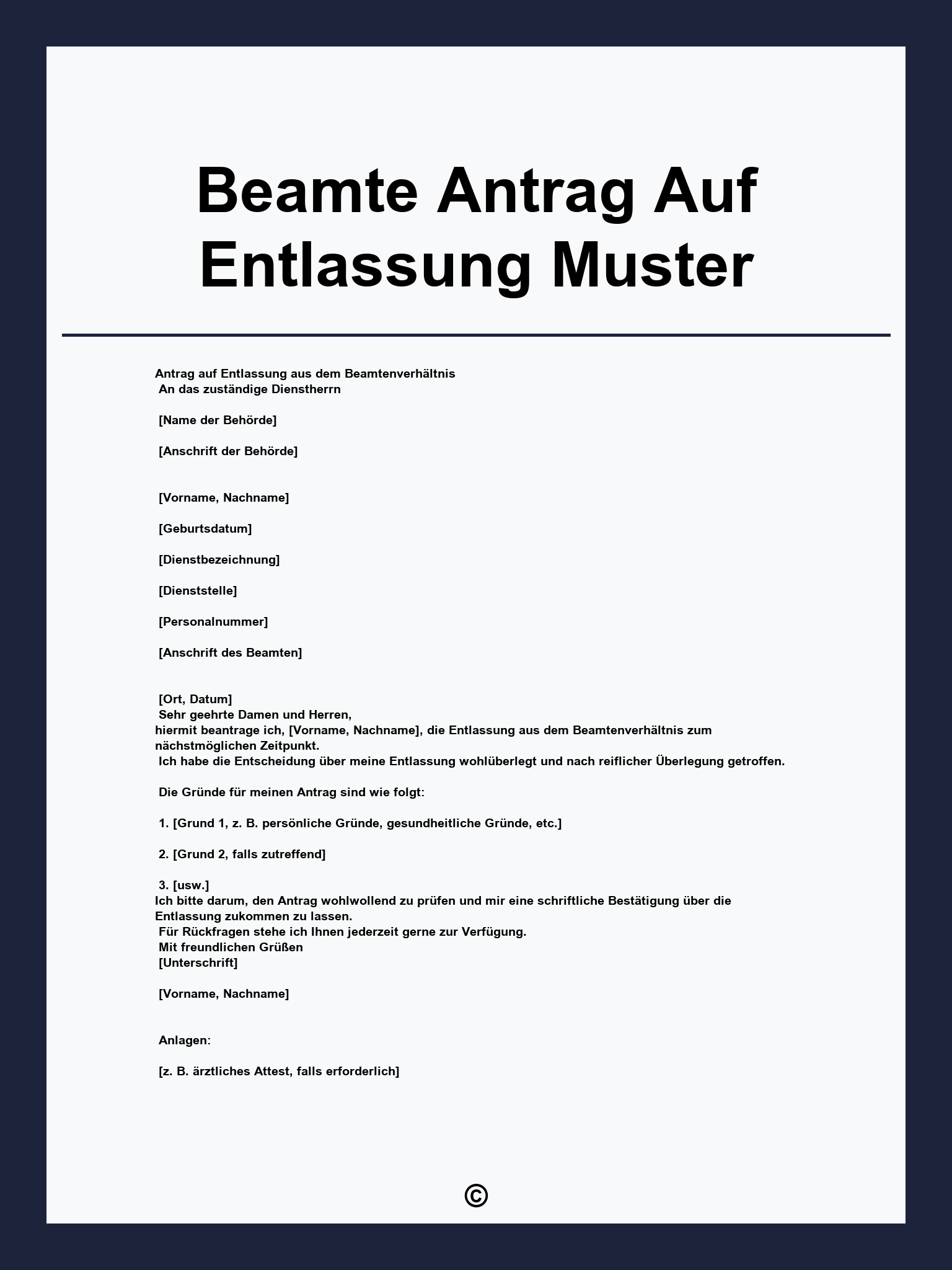 Beamte Antrag Auf Entlassung Muster

Antrag auf Entlassung aus dem Beamtenverhältnis
An das zuständige Dienstherrn

[Name der Behörde]

[Anschrift der Behörde]

[Vorname, Nachname]

[Geburtsdatum]

[Dienstbezeichnung]

[Dienststelle]

[Personalnummer]

[Anschrift des Beamten]

[Ort, Datum]
Sehr geehrte Damen und Herren,
hiermit beantrage ich, [Vorname, Nachname], die Entlassung aus dem Beamtenverhältnis zum nächstmöglichen Zeitpunkt.
Ich habe die Entscheidung über meine Entlassung wohlüberlegt und nach reiflicher Überlegung getroffen.

Die Gründe für meinen Antrag sind wie folgt:

1. [Grund 1, z. B. persönliche Gründe, gesundheitliche Gründe, etc.]

2. [Grund 2, falls zutreffend]

3. [usw.]
Ich bitte darum, den Antrag wohlwollend zu prüfen und mir eine schriftliche Bestätigung über die Entlassung zukommen zu lassen.
Für Rückfragen stehe ich Ihnen jederzeit gerne zur Verfügung.
Mit freundlichen Grüßen
[Unterschrift]

[Vorname, Nachname]

Anlagen:

[z. B. ärztliches Attest, falls erforderlich]

©